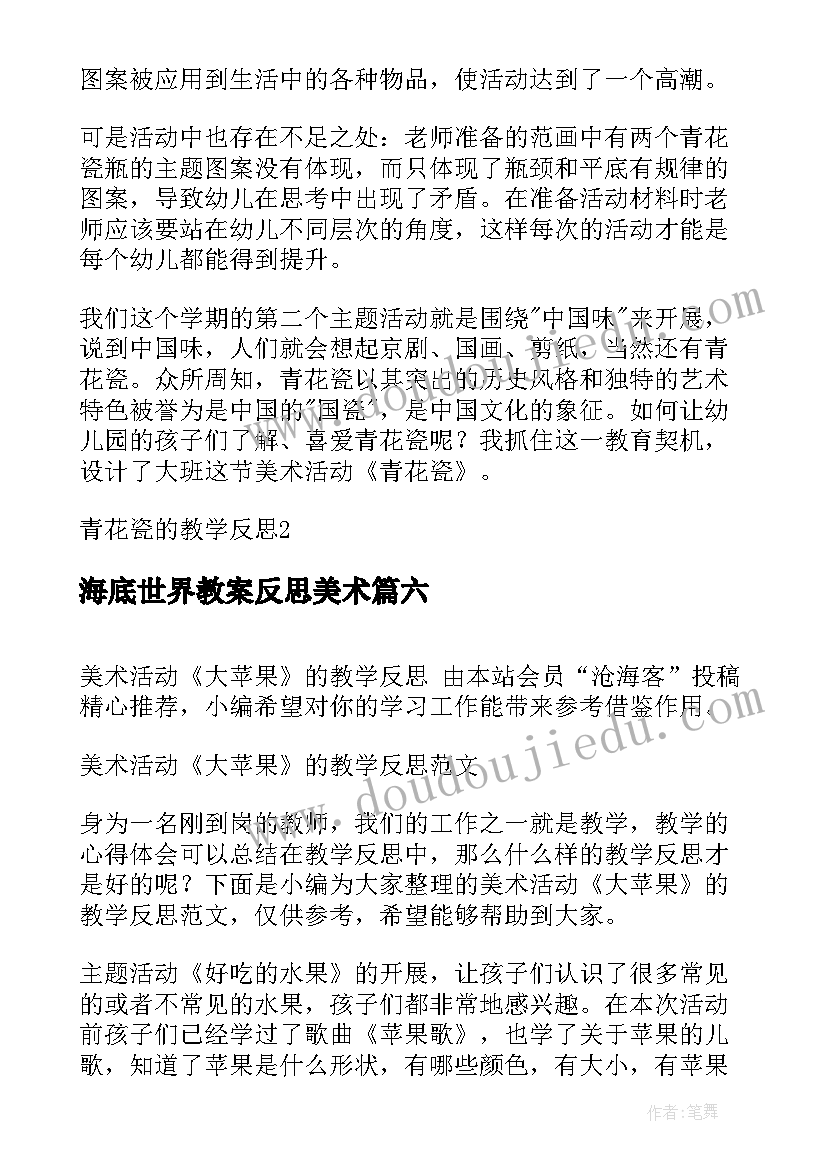 图案被应用到生活中的各种物品，使活动达到了一个高潮。

可是活动中也存在不足之处：老师准备的范画中有两个青花瓷瓶的主题图案没有体现，而只体现了瓶颈和平底有规律的图案，导致幼儿在思考中出现了矛盾。在准备活动材料时老师应该要站在幼儿不同层次的角度，这样每次的活动才能是每个幼儿都能得到提升。

我们这个学期的第二个主题活动就是围绕"中国味"来开展，说到中国味，人们就会想起京剧、国画、剪纸，当然还有青花瓷。众所周知，青花瓷以其突出的历史风格和独特的艺术特色被誉为是中国的"国瓷"，是中国文化的象征。如何让幼儿园的孩子们了解、喜爱青花瓷呢？我抓住这一教育契机，设计了大班这节美术活动《青花瓷》。

青花瓷的教学反思2

海底世界教案反思美术篇六

美术活动《大苹果》的教学反思 由本站会员“沧海客”投稿精心推荐，小编希望对你的学习工作能带来参考借鉴作用。

美术活动《大苹果》的教学反思范文

身为一名刚到岗的教师，我们的工作之一就是教学，教学的心得体会可以总结在教学反思中，那么什么样的教学反思才是好的呢？下面是小编为大家整理的美术活动《大苹果》的教学反思范文，仅供参考，希望能够帮助到大家。

主题活动《好吃的水果》的开展，让孩子们认识了很多常见的或者不常见的水果，孩子们都非常地感兴趣。在本次活动前孩子们已经学过了歌曲《苹果歌》，也学了关于苹果的儿歌，知道了苹果是什么形状，有哪些颜色，有大小，有苹果

www.doudoujiedu.com

作者：笔舞